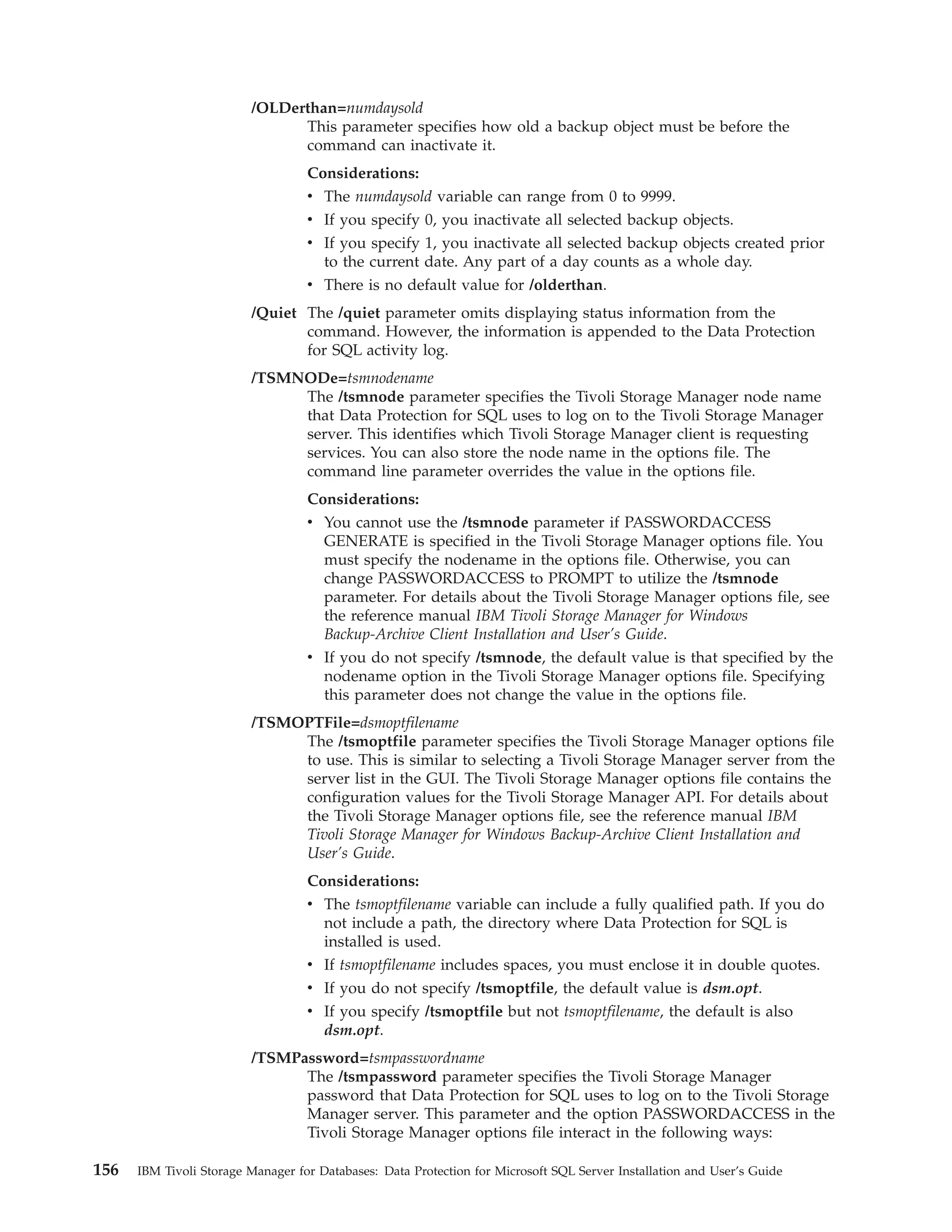 /OLDerthan=numdaysold
This parameter specifies how old a backup object must be before the command can inactivate it.

Considerations:
• The numdaysold variable can range from 0 to 9999.
• If you specify 0, you inactivate all selected backup objects.
• If you specify 1, you inactivate all selected backup objects created prior to the current date. Any part of a day counts as a whole day.
• There is no default value for /olderthan.

/Quiet The /quiet parameter omits displaying status information from the command. However, the information is appended to the Data Protection for SQL activity log.

/TSMNODe=tsmnodename
The /tsmnode parameter specifies the Tivoli Storage Manager node name that Data Protection for SQL uses to log on to the Tivoli Storage Manager server. This identifies which Tivoli Storage Manager client is requesting services. You can also store the node name in the options file. The command line parameter overrides the value in the options file.

Considerations:
• You cannot use the /tsmnode parameter if PASSWORDACCESS GENERATE is specified in the Tivoli Storage Manager options file. You must specify the nodename in the options file. Otherwise, you can change PASSWORDACCESS to PROMPT to utilize the /tsmnode parameter. For details about the Tivoli Storage Manager options file, see the reference manual IBM Tivoli Storage Manager for Windows Backup-Archive Client Installation and User's Guide.
• If you do not specify /tsmnode, the default value is that specified by the nodename option in the Tivoli Storage Manager options file. Specifying this parameter does not change the value in the options file.

/TSMOPTFile=dsmoptfilename
The /tsmoptfile parameter specifies the Tivoli Storage Manager options file to use. This is similar to selecting a Tivoli Storage Manager server from the server list in the GUI. The Tivoli Storage Manager options file contains the configuration values for the Tivoli Storage Manager API. For details about the Tivoli Storage Manager options file, see the reference manual IBM Tivoli Storage Manager for Windows Backup-Archive Client Installation and User's Guide.

Considerations:
• The tsmoptfilename variable can include a fully qualified path. If you do not include a path, the directory where Data Protection for SQL is installed is used.
• If tsmoptfilename includes spaces, you must enclose it in double quotes.
• If you do not specify /tsmoptfile, the default value is dsm.opt.
• If you specify /tsmoptfile but not tsmoptfilename, the default is also dsm.opt.

/TSMPassword=tsmpasswordname
The /tsmpassword parameter specifies the Tivoli Storage Manager password that Data Protection for SQL uses to log on to the Tivoli Storage Manager server. This parameter and the option PASSWORDACCESS in the Tivoli Storage Manager options file interact in the following ways:

156 IBM Tivoli Storage Manager for Databases: Data Protection for Microsoft SQL Server Installation and User's Guide